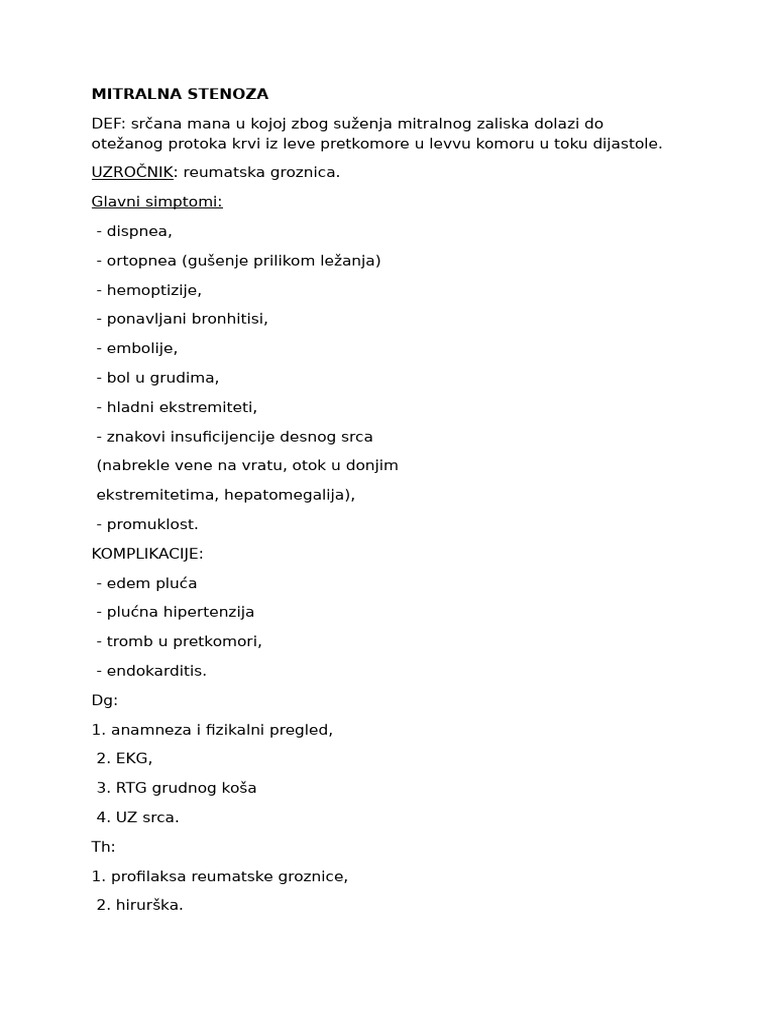 MITRALNA STENOZA

DEF: srčana mana u kojoj zbog suženja mitralnog zaliska dolazi do otežanog protoka krvi iz leve pretkomore u levvu komoru u toku dijastole.

UZROČNIK: reumatska groznica.

Glavni simptomi:

- dispnea,

- ortopnea (gušenje prilikom ležanja)

- hemoptizije,

- ponavljani bronhitisi,

- embolije,

- bol u grudima,

- hladni ekstremiteti,

- znakovi insuficijencije desnog srca

(nabrekle vene na vratu, otok u donjim

ekstremitetima, hepatomegalija),

- promuklost.

KOMPLIKACIJE:

- edem pluća

- plućna hipertenzija

- tromb u pretkomori,

- endokarditis.

Dg:

1. anamneza i fizikalni pregled,

2. EKG,

3. RTG grudnog koša

4. UZ srca.

Th:

1. profilaksa reumatske groznice,

2. hirurška.